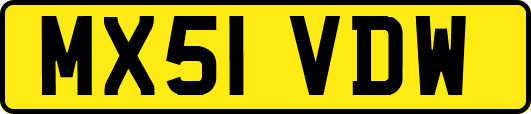 MX51 VDW